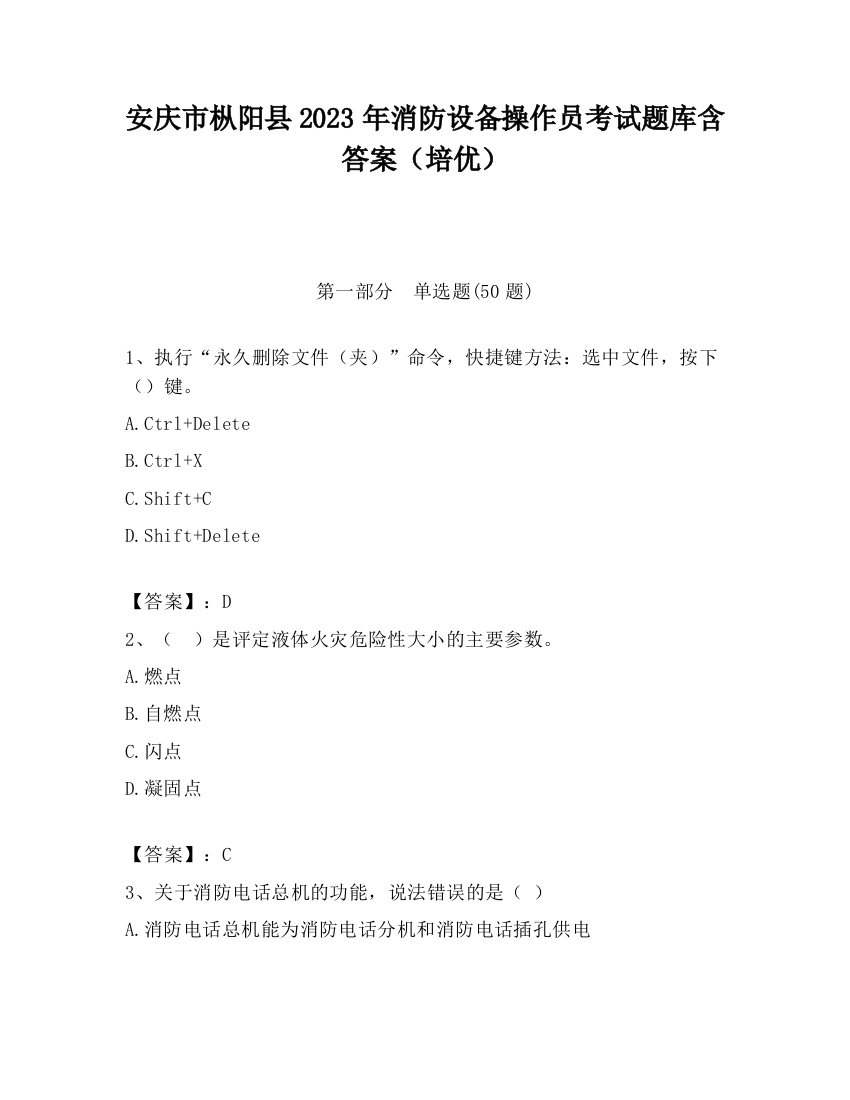 安庆市枞阳县2023年消防设备操作员考试题库含答案（培优）

第一部分　单选题(50题)

1、执行“永久删除文件（夹）”命令，快捷键方法：选中文件，按下（）键。

A.Ctrl+Delete

B.Ctrl+X

C.Shift+C

D.Shift+Delete

【答案】：D

2、（　）是评定液体火灾危险性大小的主要参数。

A.燃点

B.自燃点

C.闪点

D.凝固点

【答案】：C

3、关于消防电话总机的功能，说法错误的是（ ）

A.消防电话总机能为消防电话分机和消防电话插孔供电